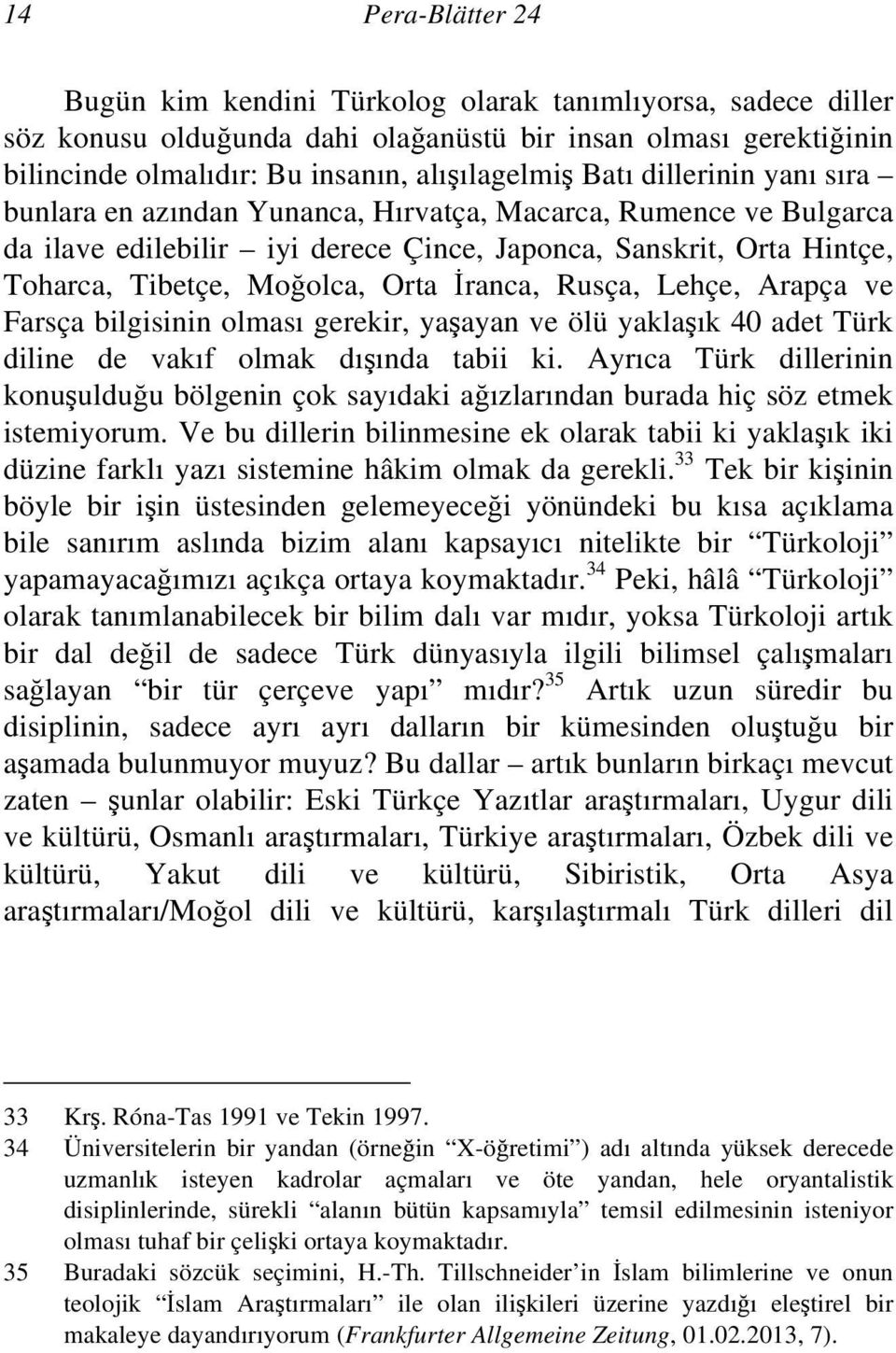 14 Pera-Blätter 24

Bugün kim kendini Türkolog olarak tanımlıyorsa, sadece diller söz konusu olduğunda dahi olağanüstü bir insan olması gerektiğinin bilincinde olmalıdır: Bu insanın, alışılagelmiş Batı dillerinin yanı sıra – bunlara en azından Yunanca, Hırvatça, Macarca, Rumence ve Bulgarca da ilave edilebilir – iyi derece Çince, Japonca, Sanskrit, Orta Hintçe, Toharca, Tibetçe, Moğolca, Orta İranca, Rusça, Lehçe, Arapça ve Farsça bilgisinin olması gerekir, yaşayan ve ölü yaklaşık 40 adet Türk diline de vakıf olmak dışında tabii ki. Ayrıca Türk dillerinin konuşulduğu bölgenin çok sayıdaki ağızlarından burada hiç söz etmek istemiyorum. Ve bu dillerin bilinmesine ek olarak tabii ki yaklaşık iki düzine farklı yazı sistemine hâkim olmak da gerekli.$^{33}$ Tek bir kişinin böyle bir işin üstesinden gelemeyeceği yönündeki bu kısa açıklama bile sanırım aslında bizim alanı kapsayıcı nitelikte bir “Türkoloji” yapamayacağımızı açıkça ortaya koymaktadır.$^{34}$ Peki, hâlâ “Türkoloji” olarak tanımlanabilecek bir bilim dalı var mıdır, yoksa Türkoloji artık bir dal değil de sadece Türk dünyasıyla ilgili bilimsel çalışmaları sağlayan “bir tür çerçeve yapı” mıdır?$^{35}$ Artık uzun süredir bu disiplinin, sadece ayrı ayrı dalların bir kümesinden oluştuğu bir aşamada bulunmuyor muyuz? Bu dallar – artık bunların birkaçı mevcut zaten – şunlar olabilir: Eski Türkçe Yazıtlar araştırmaları, Uygur dili ve kültürü, Osmanlı araştırmaları, Türkiye araştırmaları, Özbek dili ve kültürü, Yakut dili ve kültürü, Sibiristik, Orta Asya araştırmaları/Moğol dili ve kültürü, karşılaştırmalı Türk dilleri dil

33 Krş. Róna-Tas 1991 ve Tekin 1997.
34 Üniversitelerin bir yandan (örneğin “X-öğretimi”) adı altında yüksek derecede uzmanlık isteyen kadrolar açmaları ve öte yandan, hele oryantalistik disiplinlerinde, sürekli “alanın bütün kapsamıyla” temsil edilmesinin isteniyor olması tuhaf bir çelişki ortaya koymaktadır.
35 Buradaki sözcük seçimini, H.-Th. Tillschneider’in İslam bilimlerine ve onun teolojik “İslam Araştırmaları” ile olan ilişkileri üzerine yazdığı eleştirel bir makaleye dayandırıyorum (Frankfurter Allgemeine Zeitung, 01.02.2013, 7).